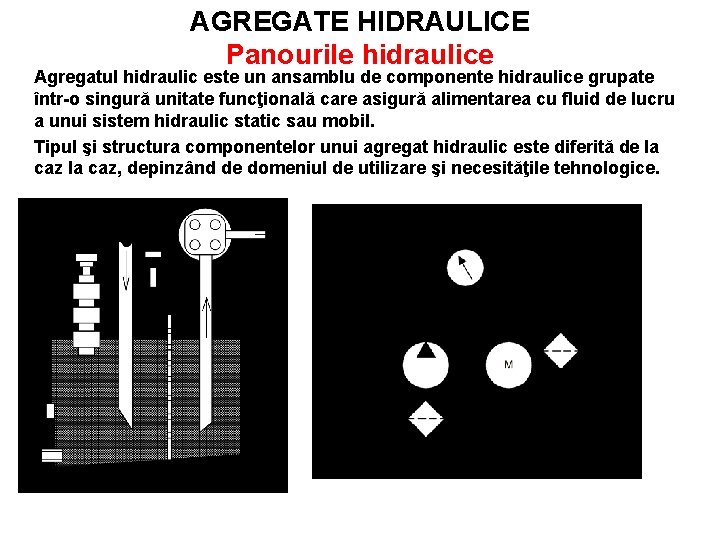 AGREGATE HIDRAULICE
Panourile hidraulice

Agregatul hidraulic este un ansamblu de componente hidraulice grupate într-o singură unitate funcţională care asigură alimentarea cu fluid de lucru a unui sistem hidraulic static sau mobil.

Tipul şi structura componentelor unui agregat hidraulic este diferită de la caz la caz, depinzând de domeniul de utilizare şi necesităţile tehnologice.

M